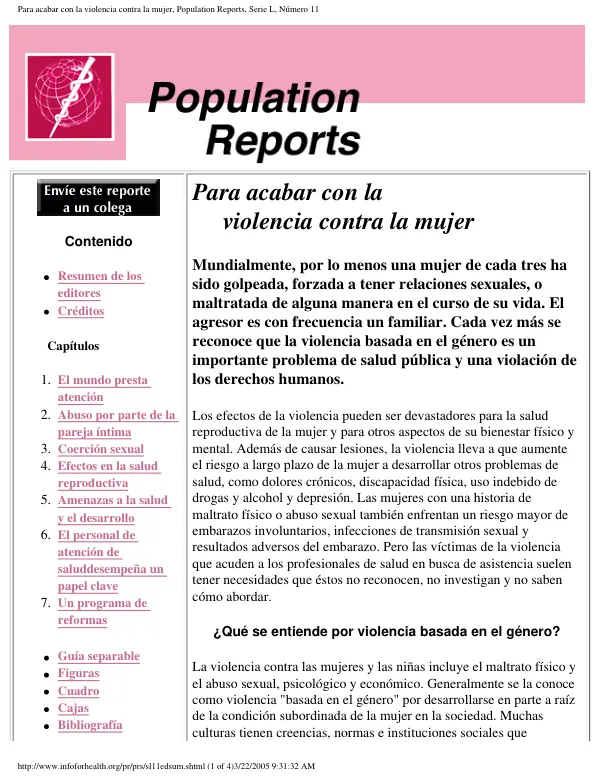 Para acabar con la violencia contra la mujer, Population Reports, Serie L, Número 11

Population Reports

Envíe este reporte a un colega

Contenido

• Resumen de los editores
• Créditos

Capítulos

1. El mundo presta atención
2. Abuso por parte de la pareja íntima
3. Coerción sexual
4. Efectos en la salud reproductiva
5. Amenazas a la salud y el desarrollo
6. El personal de atención de saluddesempeña un papel clave
7. Un programa de reformas

• Guía separable
• Figuras
• Cuadro
• Cajas
• Bibliografía

Para acabar con la violencia contra la mujer

Mundialmente, por lo menos una mujer de cada tres ha sido golpeada, forzada a tener relaciones sexuales, o maltratada de alguna manera en el curso de su vida. El agresor es con frecuencia un familiar. Cada vez más se reconoce que la violencia basada en el género es un importante problema de salud pública y una violación de los derechos humanos.

Los efectos de la violencia pueden ser devastadores para la salud reproductiva de la mujer y para otros aspectos de su bienestar físico y mental. Además de causar lesiones, la violencia lleva a que aumente el riesgo a largo plazo de la mujer a desarrollar otros problemas de salud, como dolores crónicos, discapacidad física, uso indebido de drogas y alcohol y depresión. Las mujeres con una historia de maltrato físico o abuso sexual también enfrentan un riesgo mayor de embarazos involuntarios, infecciones de transmisión sexual y resultados adversos del embarazo. Pero las víctimas de la violencia que acuden a los profesionales de salud en busca de asistencia suelen tener necesidades que éstos no reconocen, no investigan y no saben cómo abordar.

¿Qué se entiende por violencia basada en el género?

La violencia contra las mujeres y las niñas incluye el maltrato físico y el abuso sexual, psicológico y económico. Generalmente se la conoce como violencia "basada en el género" por desarrollarse en parte a raíz de la condición subordinada de la mujer en la sociedad. Muchas culturas tienen creencias, normas e instituciones sociales que

http://www.infoforhealth.org/pr/prs/sl11edsum.shtml (1 of 4)3/22/2005 9:31:32 AM